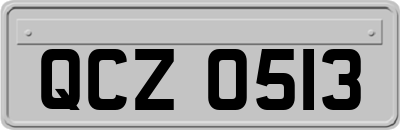 QCZ 0513